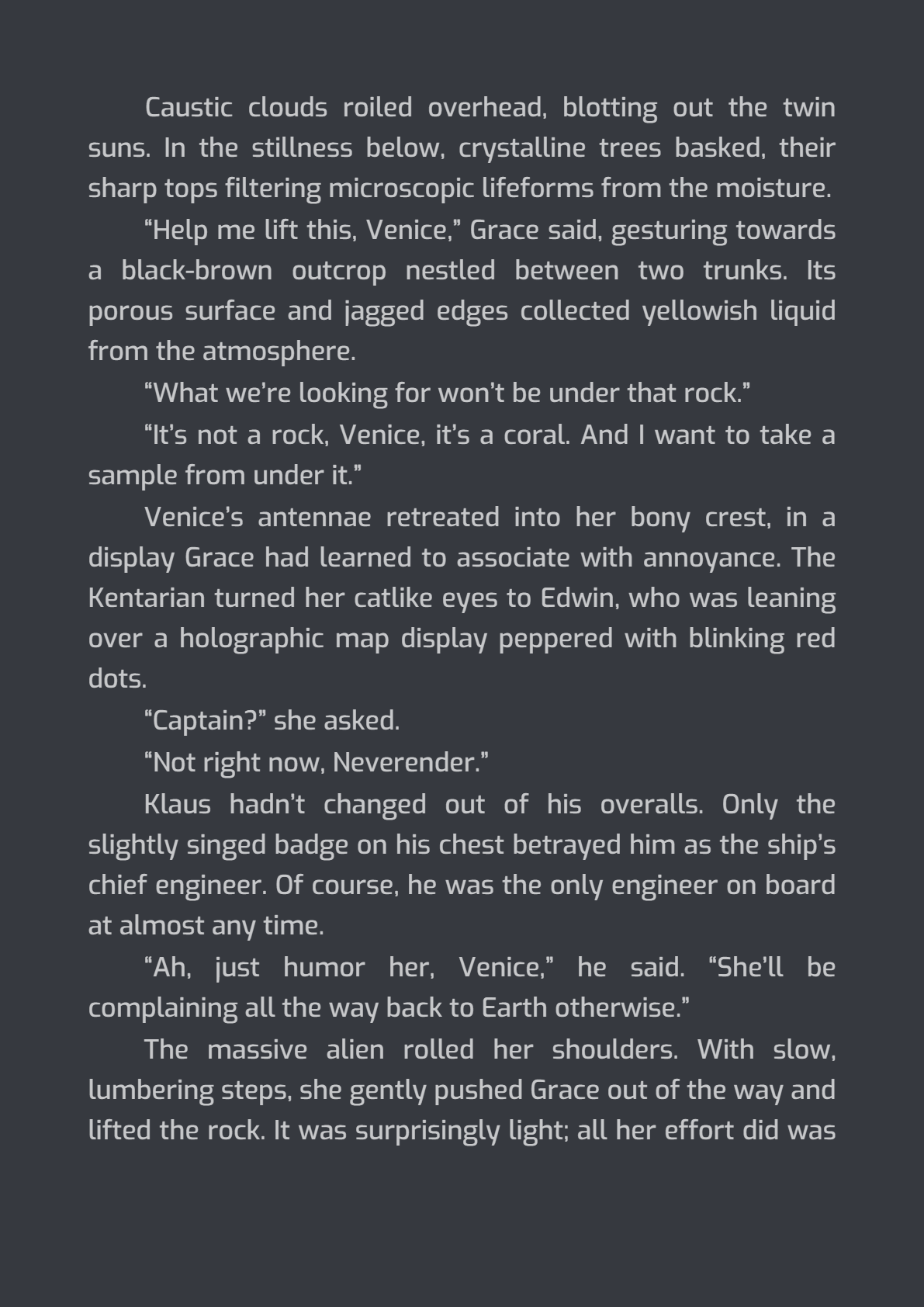 Caustic clouds roiled overhead, blotting out the twin suns. In the stillness below, crystalline trees basked, their sharp tops filtering microscopic lifeforms from the moisture.

“Help me lift this, Venice,” Grace said, gesturing towards a black-brown outcrop nestled between two trunks. Its porous surface and jagged edges collected yellowish liquid from the atmosphere.

“What we’re looking for won’t be under that rock.”

“It’s not a rock, Venice, it’s a coral. And I want to take a sample from under it.”

Venice’s antennae retreated into her bony crest, in a display Grace had learned to associate with annoyance. The Kentarian turned her catlike eyes to Edwin, who was leaning over a holographic map display peppered with blinking red dots.

“Captain?” she asked.

“Not right now, Neverender.”

Klaus hadn’t changed out of his overalls. Only the slightly singed badge on his chest betrayed him as the ship’s chief engineer. Of course, he was the only engineer on board at almost any time.

“Ah, just humor her, Venice,” he said. “She’ll be complaining all the way back to Earth otherwise.”

The massive alien rolled her shoulders. With slow, lumbering steps, she gently pushed Grace out of the way and lifted the rock. It was surprisingly light; all her effort did was